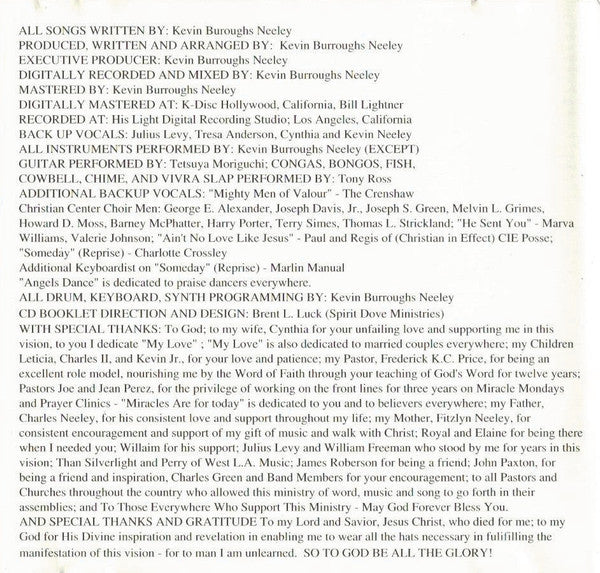 ALL SONGS WRITTEN BY: Kevin Buroughs Neeley
PRODUCED, WRITTEN AND ARRANGED BY: Kevin Burroughs Neeley
EXECUTIVE PRODUCER: Kevin Burroughs Neeley
DIGITALLY RECORDED AND MIXED BY: Kevin Burroughs Neeley
MASTERED BY: Kevin Burroughs Neeley
DIGITALLY MASTERED AT: K-Disc Hollywood, California, Bill Lightner
RECORDED AT: His Light Digital Recording Studio; Los Angeles, California
BACK UP VOCALS: Julius Levy, Tresa Anderson, Cynthia and Kevin Neeley
ALL INSTRUMENTS PERFORMED BY: Kevin Burroughs Neeley (EXCEPT)
GUITAR PERFORMED BY: Tetsuya Moriguchi; CONGAS, BONGOS, FISH, COWBELL, CHIME, AND VIVRA SLAP PERFORMED BY: Tony Ross
ADDITIONAL BACKUP VOCALS: "Mighty Men of Valour" - The Crenshaw Christian Center Choir Men: George E. Alexander, Joseph Davis, Jr., Joseph S. Green, Melvin L. Grimes, Howard D. Moss, Barney McPhatter, Harry Porter, Terry Simes, Thomas L. Strickland; "He Sent You" - Marva Williams, Valerie Johnson; "Ain't No Love Like Jesus" - Paul and Regis of (Christian in Effect) CIE Posse; "Someday" (Reprise) - Charlotte Crossley
Additional Keyboardist on "Someday" (Reprise) - Marlin Manual
"Angels Dance" is dedicated to praise dancers everywhere.
ALL DRUM, KEYBOARD, SYNTH PROGRAMMING BY: Kevin Burroughs Neeley
CD BOOKLET DIRECTION AND DESIGN: Brent L. Luck (Spirit Dove Ministries)
WITH SPECIAL THANKS: To God; to my wife, Cynthia for your unfailing love and supporting me in this vision, to you I dedicate "My Love" ; "My Love" is also dedicated to married couples everywhere; my Children Leticia, Charles II, and Kevin Jr., for your love and patience; my Pastor, Frederick K.C. Price, for being an excellent role model, nourishing me by the Word of Faith through your teaching of God's Word for twelve years; Pastors Joe and Jean Perez, for the privilege of working on the front lines for three years on Miracle Mondays and Prayer Clinics - "Miracles Are for today" is dedicated to you and to believers everywhere; my Father, Charles Neeley, for his consistent love and support throughout my life; my Mother, Fitzlyn Neeley, for consistent encouragement and support of my gift of music and walk with Christ; Royal and Elaine for being there when I needed you; Willaim for his support; Julius Levy and William Freeman who stood by me for years in this vision; Than Silverlight and Perry of West L.A. Music; James Roberson for being a friend; John Paxton, for being a friend and inspiration, Charles Green and Band Members for your encouragement; to all Pastors and Churches throughout the country who allowed this ministry of word, music and song to go forth in their assemblies; and To Those Everywhere Who Support This Ministry - May God Forever Bless You.
AND SPECIAL THANKS AND GRATITUDE To my Lord and Savior, Jesus Christ, who died for me; to my God for His Divine inspiration and revelation in enabling me to wear all the hats necessary in fulifilling the manifestation of this vision - for to man I am unlearned. SO TO GOD BE ALL THE GLORY!